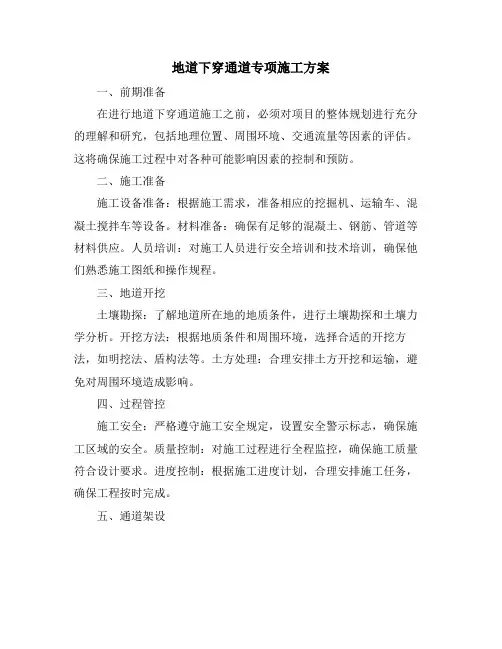 地道下穿通道专项施工方案

一、前期准备

在进行地道下穿通道施工之前，必须对项目的整体规划进行充分的理解和研究，包括地理位置、周围环境、交通流量等因素的评估。这将确保施工过程中对各种可能影响因素的控制和预防。

二、施工准备

施工设备准备：根据施工需求，准备相应的挖掘机、运输车、混凝土搅拌车等设备。材料准备：确保有足够的混凝土、钢筋、管道等材料供应。人员培训：对施工人员进行安全培训和技术培训，确保他们熟悉施工图纸和操作规程。

三、地道开挖

土壤勘探：了解地道所在地的地质条件，进行土壤勘探和土壤力学分析。开挖方法：根据地质条件和周围环境，选择合适的开挖方法，如明挖法、盾构法等。土方处理：合理安排土方开挖和运输，避免对周围环境造成影响。

四、过程管控

施工安全：严格遵守施工安全规定，设置安全警示标志，确保施工区域的安全。质量控制：对施工过程进行全程监控，确保施工质量符合设计要求。进度控制：根据施工进度计划，合理安排施工任务，确保工程按时完成。

五、通道架设